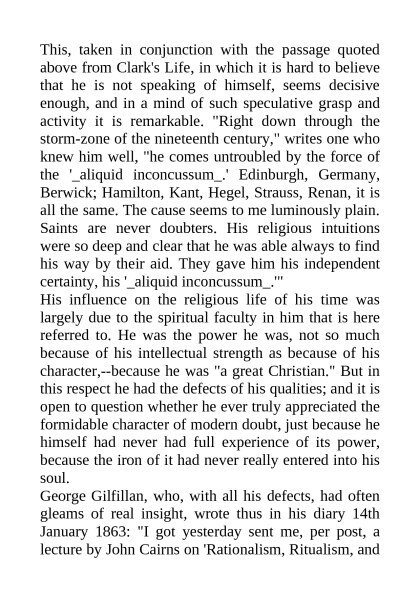 This, taken in conjunction with the passage quoted above from Clark's Life, in which it is hard to believe that he is not speaking of himself, seems decisive enough, and in a mind of such speculative grasp and activity it is remarkable. "Right down through the storm-zone of the nineteenth century," writes one who knew him well, "he comes untroubled by the force of the '_aliquid inconcussum_.' Edinburgh, Germany, Berwick; Hamilton, Kant, Hegel, Strauss, Renan, it is all the same. The cause seems to me luminously plain. Saints are never doubters. His religious intuitions were so deep and clear that he was able always to find his way by their aid. They gave him his independent certainty, his '_aliquid inconcussum_.'"
His influence on the religious life of his time was largely due to the spiritual faculty in him that is here referred to. He was the power he was, not so much because of his intellectual strength as because of his character,--because he was "a great Christian." But in this respect he had the defects of his qualities; and it is open to question whether he ever truly appreciated the formidable character of modern doubt, just because he himself had never had full experience of its power, because the iron of it had never really entered into his soul.
George Gilfillan, who, with all his defects, had often gleams of real insight, wrote thus in his diary 14th January 1863: "I got yesterday sent me, per post, a lecture by John Cairns on 'Rationalism, Ritualism, and